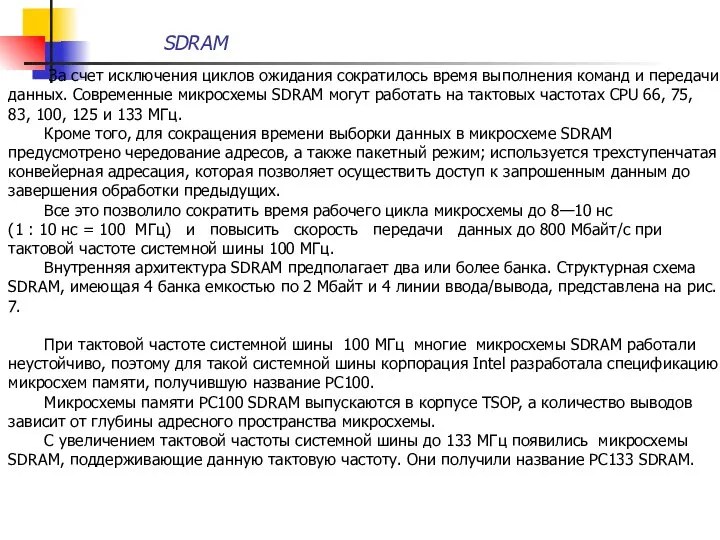 SDRAM

За счет исключения циклов ожидания сократилось время выполнения команд и передачи данных. Современные микросхемы SDRAM могут работать на тактовых частотах CPU 66, 75, 83, 100, 125 и 133 МГц.

Кроме того, для сокращения времени выборки данных в микросхеме SDRAM предусмотрено чередование адресов, а также пакетный режим; используется трехступенчатая конвейерная адресация, которая позволяет осуществить доступ к запрошенным данным до завершения обработки предыдущих.

Все это позволило сократить время рабочего цикла микросхемы до 8—10 нс (1 : 10 нс = 100 МГц) и повысить скорость передачи данных до 800 Мбайт/с при тактовой частоте системной шины 100 МГц.

Внутренняя архитектура SDRAM предполагает два или более банка. Структурная схема SDRAM, имеющая 4 банка емкостью по 2 Мбайт и 4 линии ввода/вывода, представлена на рис. 7.

При тактовой частоте системной шины 100 МГц многие микросхемы SDRAM работали неустойчиво, поэтому для такой системной шины корпорация Intel разработала спецификацию микросхем памяти, получившую название PC100.

Микросхемы памяти PC100 SDRAM выпускаются в корпусе TSOP, а количество выводов зависит от глубины адресного пространства микросхемы.

С увеличением тактовой частоты системной шины до 133 МГц появились микросхемы SDRAM, поддерживающие данную тактовую частоту. Они получили название PC133 SDRAM.